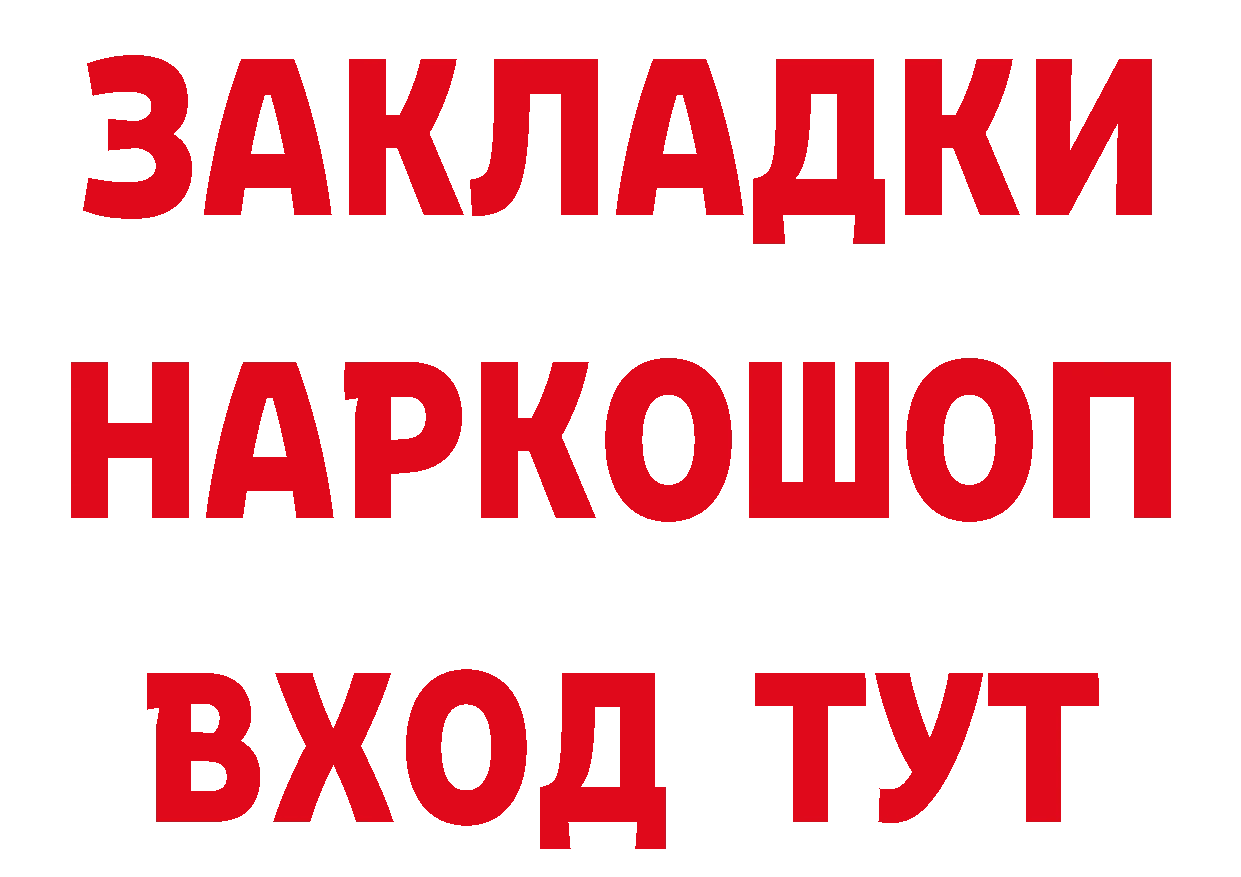 ЗАКЛАДКИ
НАРКОШОП
ВХОД ТУТ